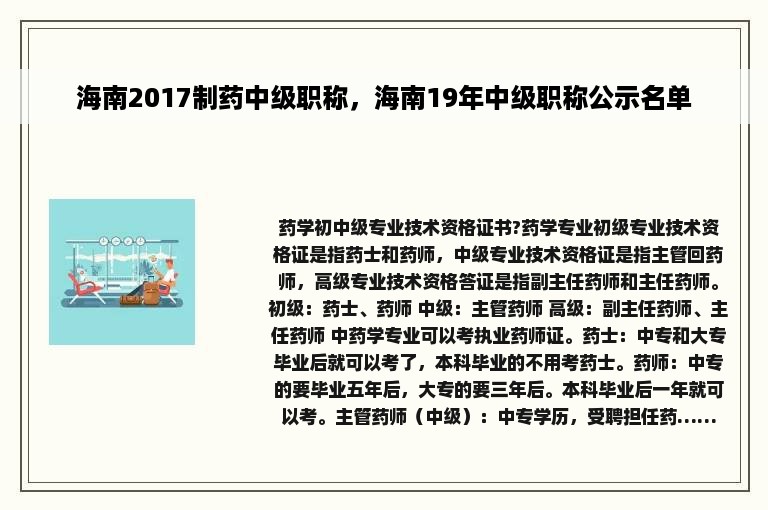 海南2017制药中级职称，海南19年中级职称公示名单

药学初中级专业技术资格证书?药学专业初级专业技术资格证是指药士和药师，中级专业技术资格证是指主管回药师，高级专业技术资格答证是指副主任药师和主任药师。初级：药士、药师 中级：主管药师 高级：副主任药师、主任药师 中药学专业可以考执业药师证。药士：中专和大专毕业后就可以考了，本科毕业的不用考药士。药师：中专的要毕业五年后，大专的要三年后。本科毕业后一年就可以考。主管药师（中级）：中专学历，受聘担任药......